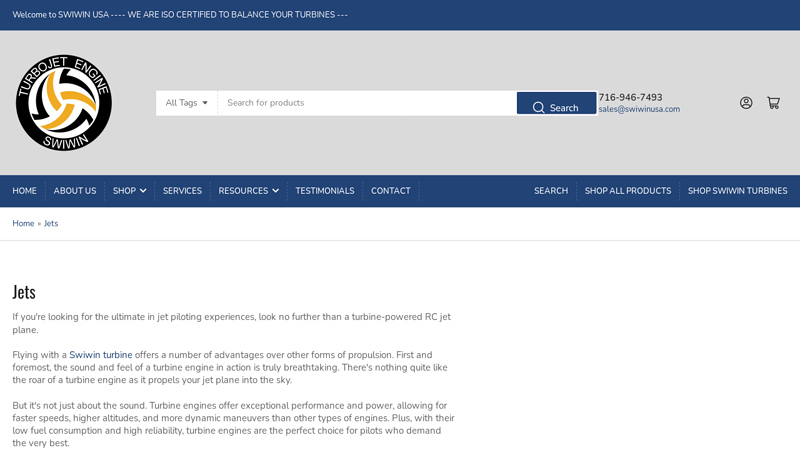 Welcome to SWIWIN USA ---- WE ARE ISO CERTIFIED TO BALANCE YOUR TURBINES ---

TURBOJET ENGINE
SWIWIN

All Tags
Search for products
Search
716-946-7493
sales@swiwinusa.com

HOME
ABOUT US
SHOP
SERVICES
RESOURCES
TESTIMONIALS
CONTACT
SEARCH
SHOP ALL PRODUCTS
SHOP SWIWIN TURBINES

Home » Jets

Jets

If you're looking for the ultimate in jet piloting experiences, look no further than a turbine-powered RC jet plane.

Flying with a Swiwin turbine offers a number of advantages over other forms of propulsion. First and foremost, the sound and feel of a turbine engine in action is truly breathtaking. There's nothing quite like the roar of a turbine engine as it propels your jet plane into the sky.

But it's not just about the sound. Turbine engines offer exceptional performance and power, allowing for faster speeds, higher altitudes, and more dynamic maneuvers than other types of engines. Plus, with their low fuel consumption and high reliability, turbine engines are the perfect choice for pilots who demand the very best.